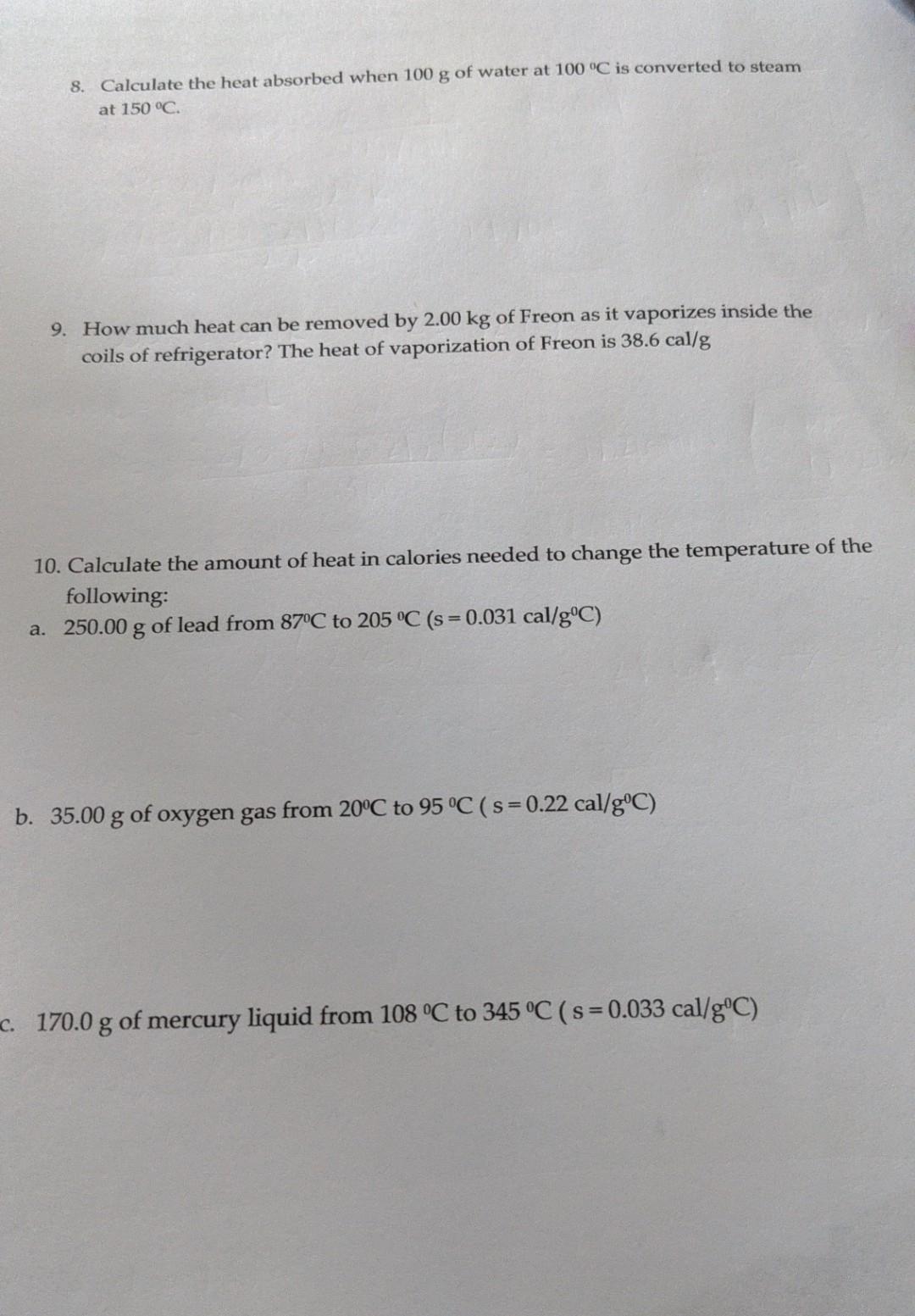 8. Calculate the heat absorbed when 100 g of water at 100 $^0$C is converted to steam at 150 $^0$C.

9. How much heat can be removed by 2.00 kg of Freon as it vaporizes inside the coils of refrigerator? The heat of vaporization of Freon is 38.6 cal/g

10. Calculate the amount of heat in calories needed to change the temperature of the following:

a. 250.00 g of lead from 87$^0$C to 205 $^0$C (s = 0.031 cal/g$^0$C)

b. 35.00 g of oxygen gas from 20$^0$C to 95 $^0$C ( s = 0.22 cal/g$^0$C)

c. 170.0 g of mercury liquid from 108 $^0$C to 345 $^0$C ( s = 0.033 cal/g$^0$C)